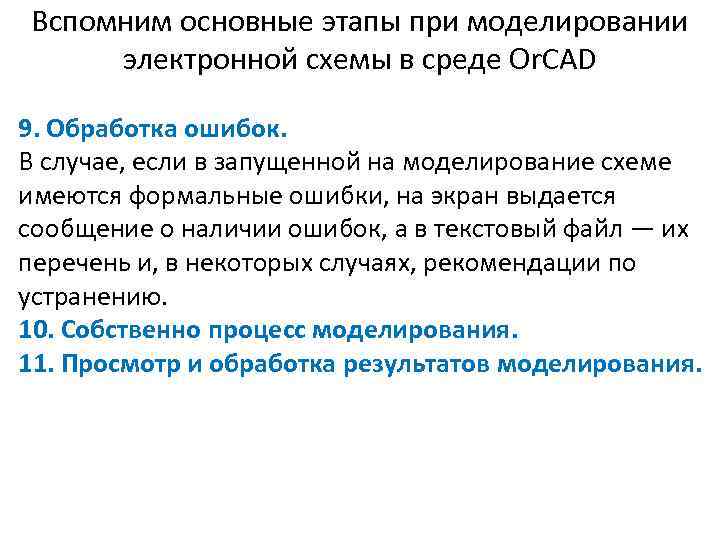 Вспомним основные этапы при моделировании электронной схемы в среде OrCAD

9. Обработка ошибок.

В случае, если в запущенной на моделирование схеме имеются формальные ошибки, на экран выдается сообщение о наличии ошибок, а в текстовый файл — их перечень и, в некоторых случаях, рекомендации по устранению.

10. Собственно процесс моделирования.

11. Просмотр и обработка результатов моделирования.